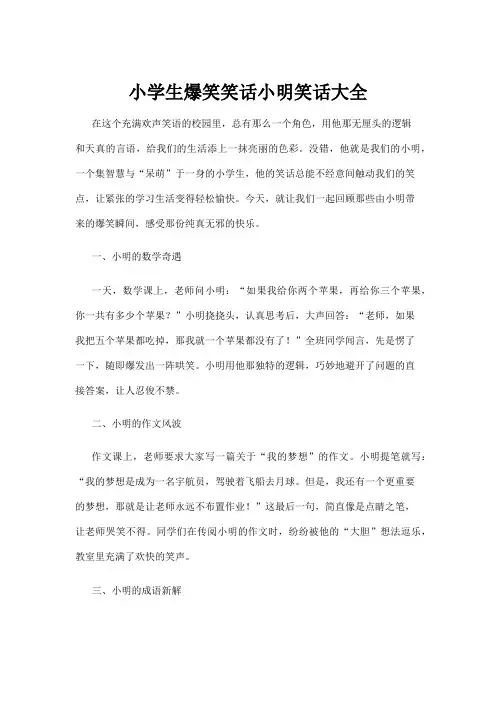 小学生爆笑笑话小明笑话大全

在这个充满欢声笑语的校园里，总有那么一个角色，用他那无厘头的逻辑和天真的言语，给我们的生活添上一抹亮丽的色彩。没错，他就是我们的小明，一个集智慧与“呆萌”于一身的小学生，他的笑话总能不经意间触动我们的笑点，让紧张的学习生活变得轻松愉快。今天，就让我们一起回顾那些由小明带来的爆笑瞬间，感受那份纯真无邪的快乐。

一、小明的数学奇遇

一天，数学课上，老师问小明：“如果我给你两个苹果，再给你三个苹果，你一共有多少个苹果？”小明挠挠头，认真思考后，大声回答：“老师，如果我把五个苹果都吃掉，那我就一个苹果都没有了！”全班同学闻言，先是愣了一下，随即爆发出一阵哄笑。小明用他那独特的逻辑，巧妙地避开了问题的直接答案，让人忍俊不禁。

二、小明的作文风波

作文课上，老师要求大家写一篇关于“我的梦想”的作文。小明提笔就写：“我的梦想是成为一名宇航员，驾驶着飞船去月球。但是，我还有一个更重要的梦想，那就是让老师永远不布置作业！”这最后一句，简直像是点睛之笔，让老师哭笑不得。同学们在传阅小明的作文时，纷纷被他的“大胆”想法逗乐，教室里充满了欢快的笑声。

三、小明的成语新解